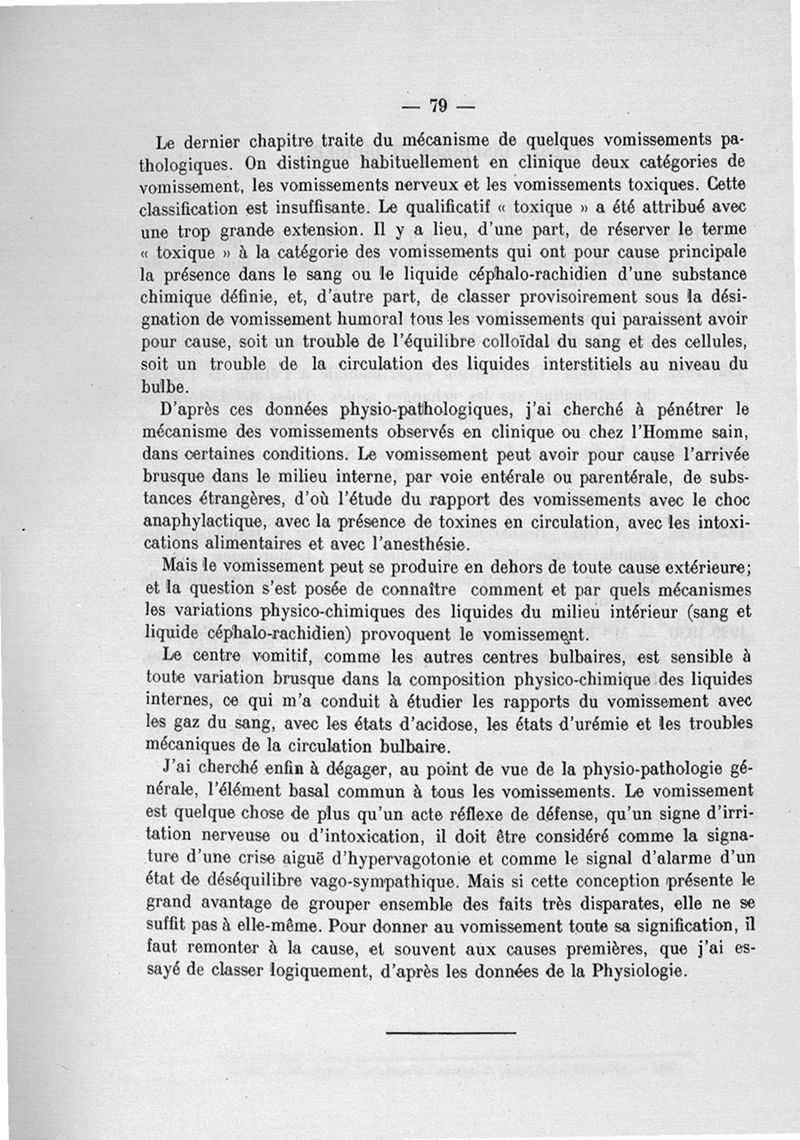 — 79 —

Le dernier chapitre traite du mécanisme de quelques vomissements pathologiques. On distingue habituellement en clinique deux catégories de vomissement, les vomissements nerveux et les vomissements toxiques. Cette classification est insuffisante. Le qualificatif « toxique » a été attribué avec une trop grande extension. Il y a lieu, d'une part, de réserver le terme « toxique » à la catégorie des vomissements qui ont pour cause principale la présence dans le sang ou le liquide céphalo-rachidien d'une substance chimique définie, et, d'autre part, de classer provisoirement sous la désignation de vomissement humoral tous les vomissements qui paraissent avoir pour cause, soit un trouble de l'équilibre colloïdal du sang et des cellules, soit un trouble de la circulation des liquides interstitiels au niveau du bulbe.

D'après ces données physio-pathologiques, j'ai cherché à pénétrer le mécanisme des vomissements observés en clinique ou chez l'Homme sain, dans certaines conditions. Le vomissement peut avoir pour cause l'arrivée brusque dans le milieu interne, par voie entérale ou parentérale, de substances étrangères, d'où l'étude du rapport des vomissements avec le choc anaphylactique, avec la présence de toxines en circulation, avec les intoxications alimentaires et avec l'anesthésie.

Mais le vomissement peut se produire en dehors de toute cause extérieure; et la question s'est posée de connaître comment et par quels mécanismes les variations physico-chimiques des liquides du milieu intérieur (sang et liquide céphalo-rachidien) provoquent le vomissement.

Le centre vomitif, comme les autres centres bulbaires, est sensible à toute variation brusque dans la composition physico-chimique des liquides internes, ce qui m'a conduit à étudier les rapports du vomissement avec les gaz du sang, avec les états d'acidose, les états d'urémie et les troubles mécaniques de la circulation bulbaire.

J'ai cherché enfin à dégager, au point de vue de la physio-pathologie générale, l'élément basal commun à tous les vomissements. Le vomissement est quelque chose de plus qu'un acte réflexe de défense, qu'un signe d'irritation nerveuse ou d'intoxication, il doit être considéré comme la signature d'une crise aiguë d'hypervagotonie et comme le signal d'alarme d'un état de déséquilibre vago-sympathique. Mais si cette conception présente le grand avantage de grouper ensemble des faits très disparates, elle ne se suffit pas à elle-même. Pour donner au vomissement toute sa signification, il faut remonter à la cause, et souvent aux causes premières, que j'ai essayé de classer logiquement, d'après les données de la Physiologie.